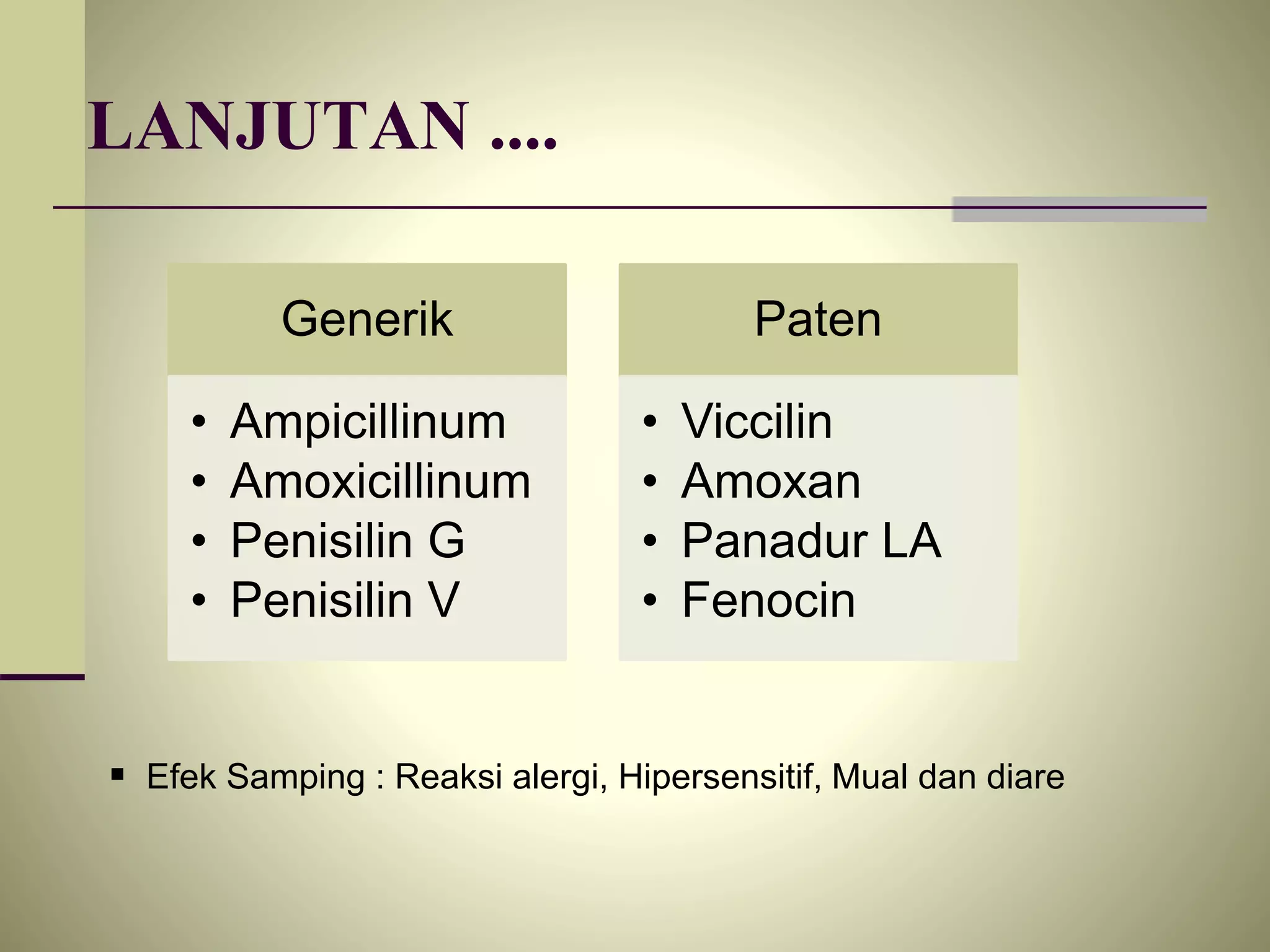 LANJUTAN ....

Generik

• Ampicillinum
• Amoxicillinum
• Penisilin G
• Penisilin V

Paten

• Viccilin
• Amoxan
• Panadur LA
• Fenocin

▪ Efek Samping : Reaksi alergi, Hipersensitif, Mual dan diare